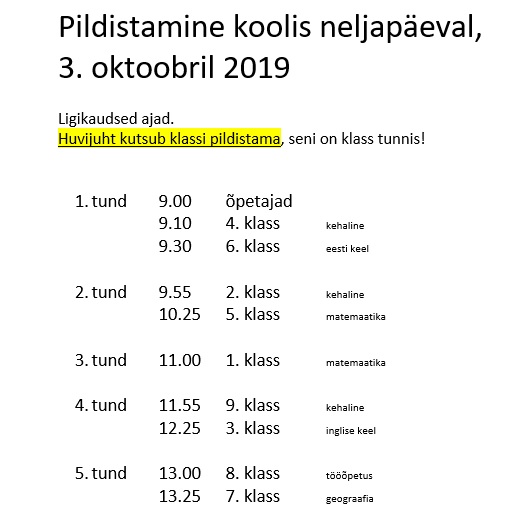 Pildistamine koolis neljapäeval, 3. oktoobril 2019

Ligikaudsed ajad.
Huvijuht kutsub klassi pildistama, seni on klass tunnis!

| | | | |
|---|---|---|---|
| 1. tund | 9.00 | õpetajad | |
| | 9.10 | 4. klass | kehaline |
| | 9.30 | 6. klass | eesti keel |
| 2. tund | 9.55 | 2. klass | kehaline |
| | 10.25 | 5. klass | matemaatika |
| 3. tund | 11.00 | 1. klass | matemaatika |
| 4. tund | 11.55 | 9. klass | kehaline |
| | 12.25 | 3. klass | inglise keel |
| 5. tund | 13.00 | 8. klass | tööõpetus |
| | 13.25 | 7. klass | geograafia |